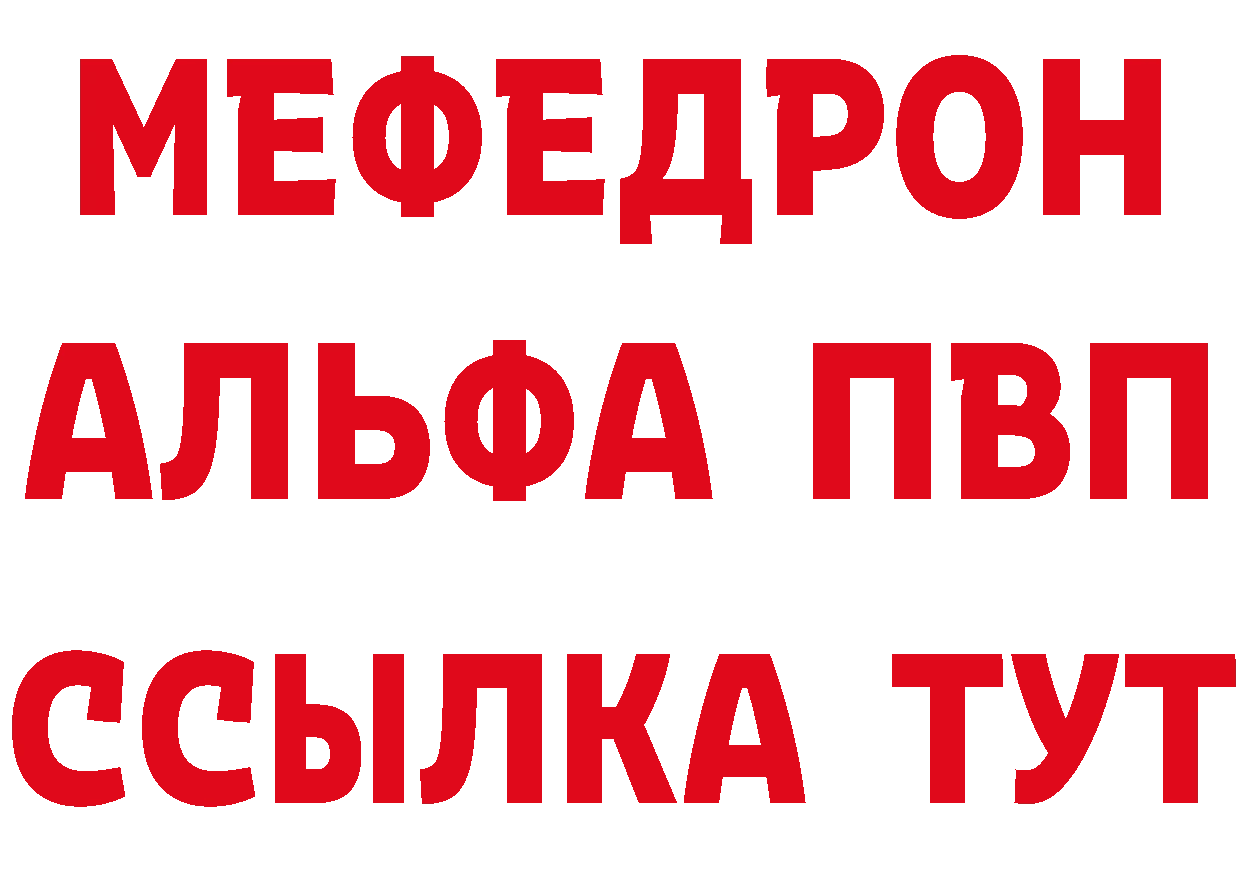 МЕФЕДРОН
АЛЬФА ПВП
ССЫЛКА ТУТ